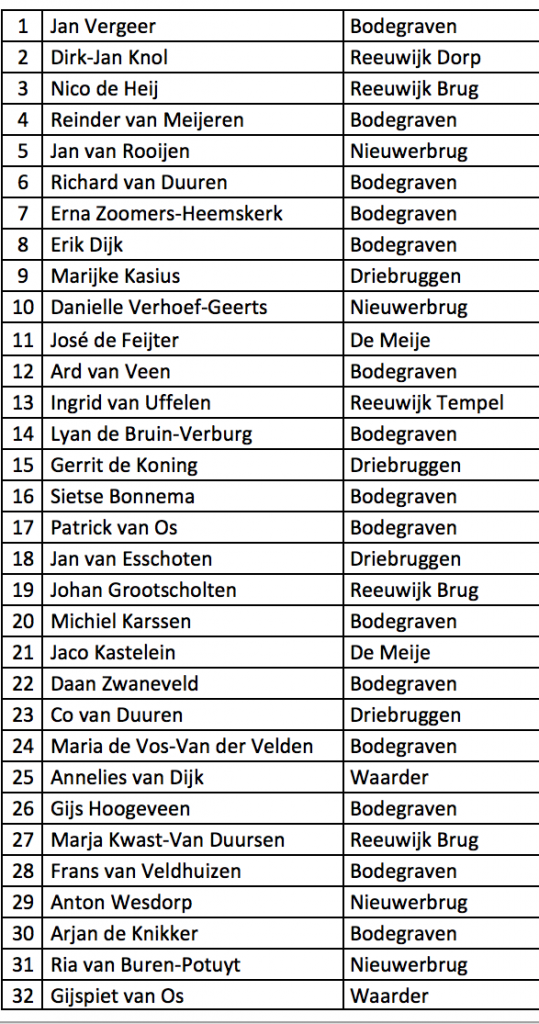 | 1 | Jan Vergeer | Bodegraven |
|---|---|---|
| 2 | Dirk-Jan Knol | Reeuwijk Dorp |
| 3 | Nico de Heij | Reeuwijk Brug |
| 4 | Reinder van Meijeren | Bodegraven |
| 5 | Jan van Rooijen | Nieuwerbrug |
| 6 | Richard van Duuren | Bodegraven |
| 7 | Erna Zoomers-Heemskerk | Bodegraven |
| 8 | Erik Dijk | Bodegraven |
| 9 | Marijke Kasius | Driebruggen |
| 10 | Danielle Verhoef-Geerts | Nieuwerbrug |
| 11 | José de Feijter | De Meije |
| 12 | Ard van Veen | Bodegraven |
| 13 | Ingrid van Uffelen | Reeuwijk Tempel |
| 14 | Lyan de Bruin-Verburg | Bodegraven |
| 15 | Gerrit de Koning | Driebruggen |
| 16 | Sietse Bonnema | Bodegraven |
| 17 | Patrick van Os | Bodegraven |
| 18 | Jan van Esschoten | Driebruggen |
| 19 | Johan Grootscholten | Reeuwijk Brug |
| 20 | Michiel Karssen | Bodegraven |
| 21 | Jaco Kastelein | De Meije |
| 22 | Daan Zwaneveld | Bodegraven |
| 23 | Co van Duuren | Driebruggen |
| 24 | Maria de Vos-Van der Velden | Bodegraven |
| 25 | Annelies van Dijk | Waarder |
| 26 | Gijs Hoogeveen | Bodegraven |
| 27 | Marja Kwast-Van Duursen | Reeuwijk Brug |
| 28 | Frans van Veldhuizen | Bodegraven |
| 29 | Anton Wesdorp | Nieuwerbrug |
| 30 | Arjan de Knikker | Bodegraven |
| 31 | Ria van Buren-Potuyt | Nieuwerbrug |
| 32 | Gijspiet van Os | Waarder |